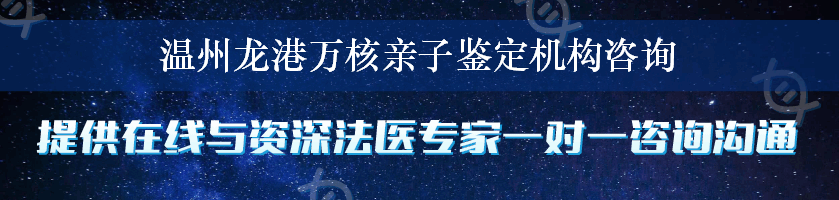 温州龙港万核亲子鉴定机构咨询

提供在线与资深法医专家一对一咨询沟通